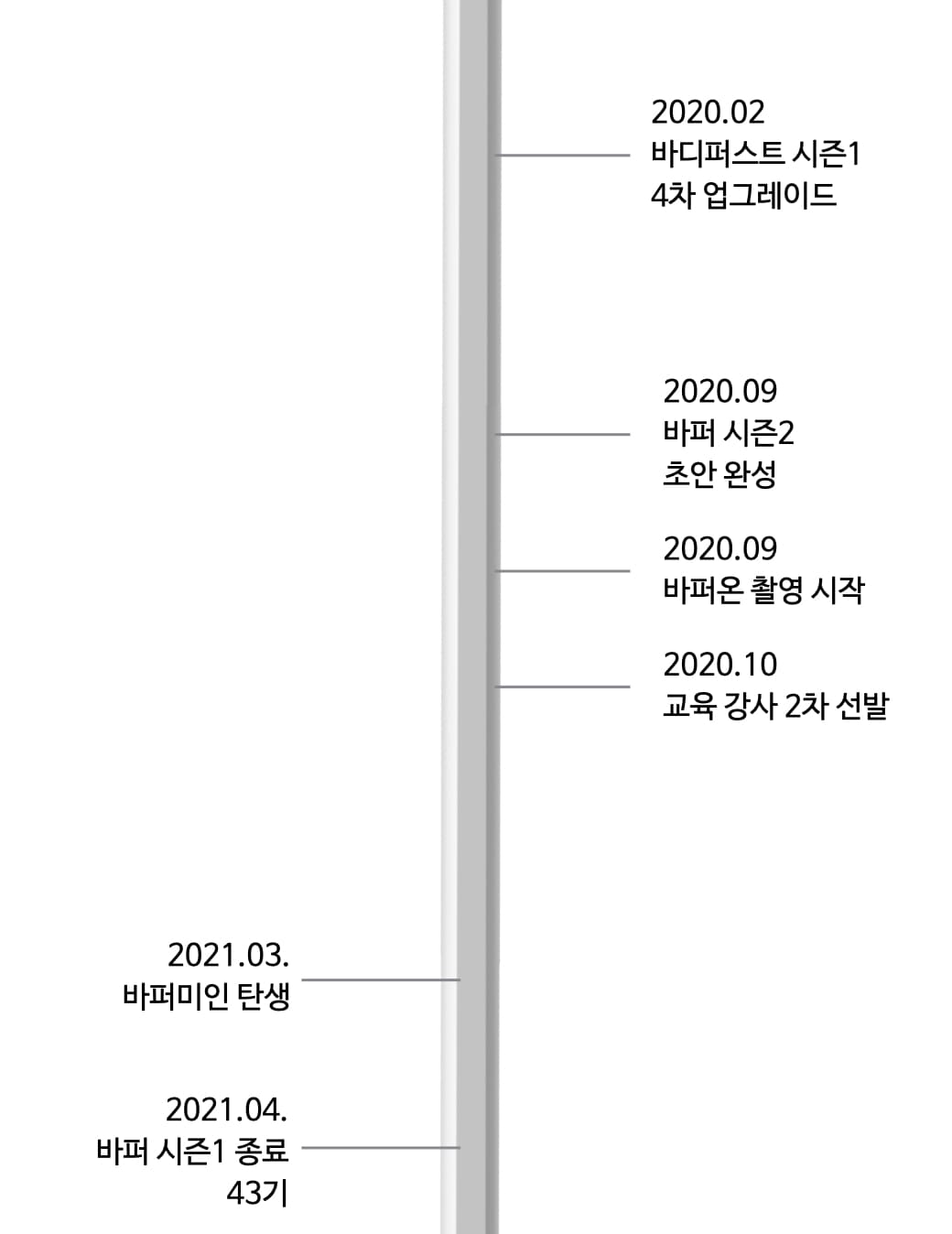 2020.02
바디퍼스트 시즌1
4차 업그레이드

2020.09
바퍼 시즌2
초안 완성

2020.09
바퍼온 촬영 시작

2020.10
교육 강사 2차 선발

2021.03.
바퍼미인 탄생

2021.04.
바퍼 시즌1 종료
43기